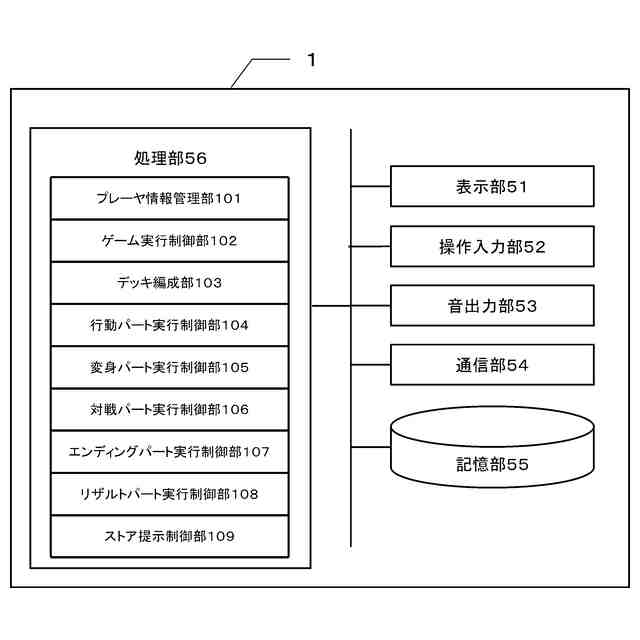 1

処理部56

プレーヤ情報管理部101

ゲーム実行制御部102

デッキ編成部103

行動パート実行制御部104

変身パート実行制御部105

対戦パート実行制御部106

エンディングパート実行制御部107

リザルトパート実行制御部108

ストア提示制御部109

表示部51

操作入力部52

音出力部53

通信部54

記憶部55